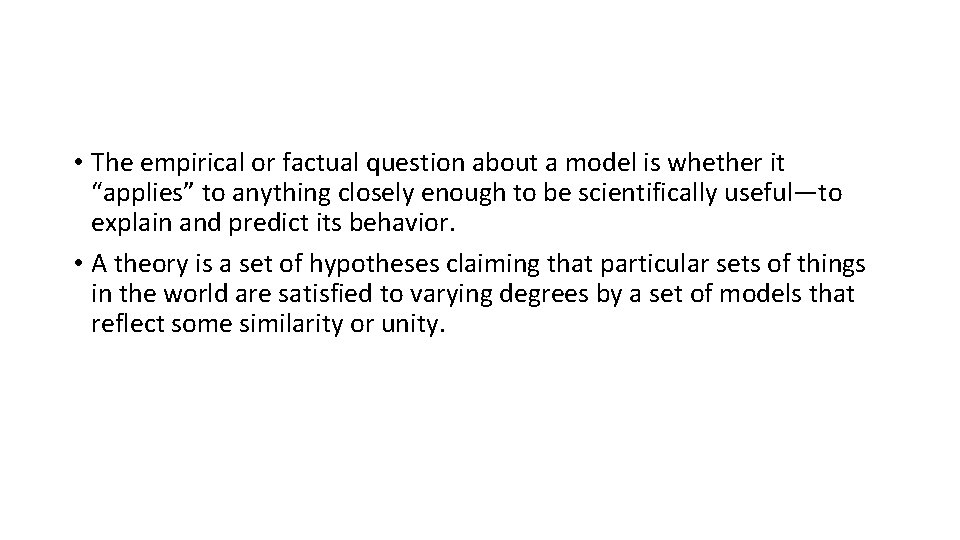 • The empirical or factual question about a model is whether it “applies” to anything closely enough to be scientifically useful—to explain and predict its behavior.

• A theory is a set of hypotheses claiming that particular sets of things in the world are satisfied to varying degrees by a set of models that reflect some similarity or unity.